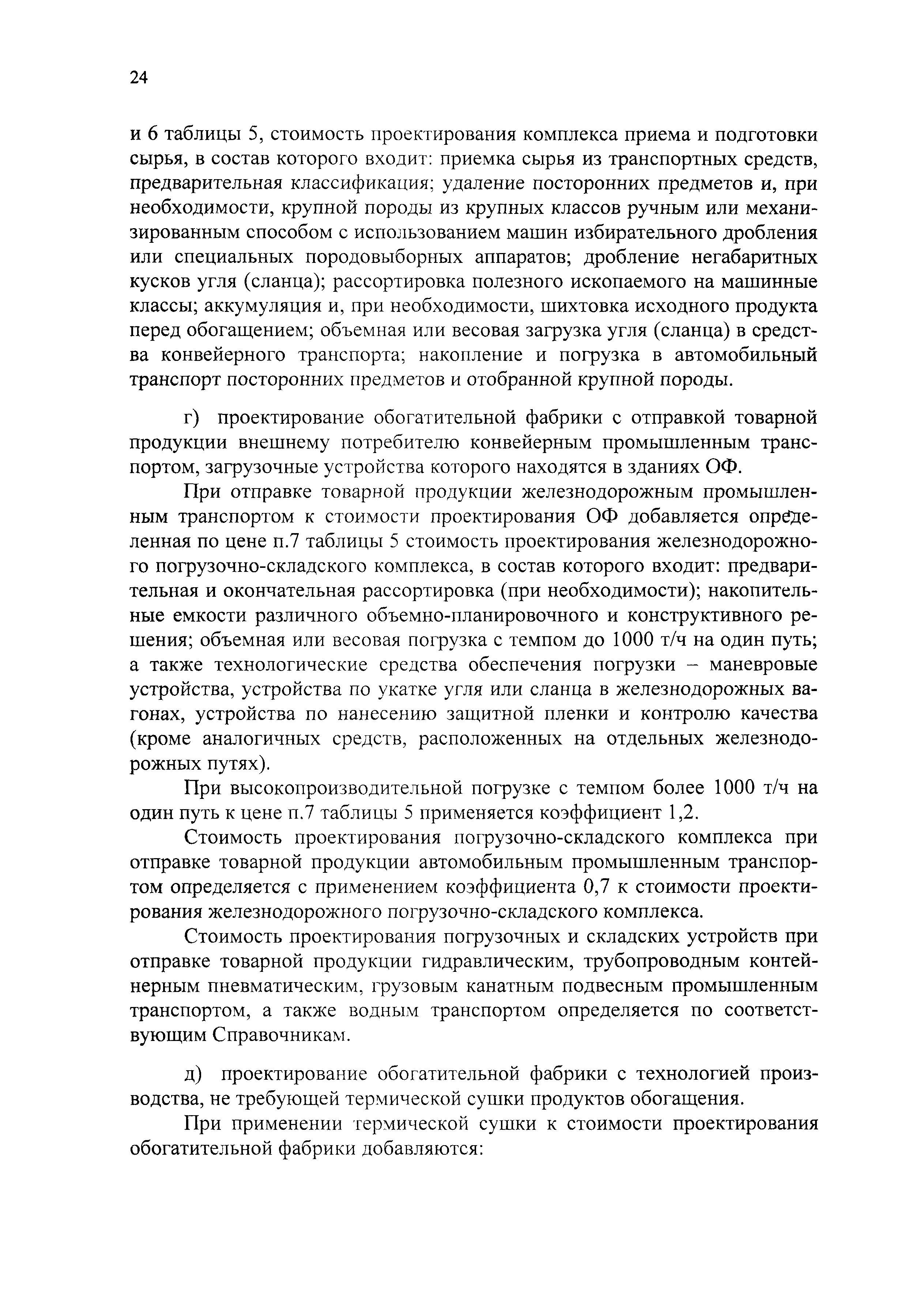 24

и 6 таблицы 5, стоимость проектирования комплекса приема и подготовки сырья, в состав которого входит: приемка сырья из транспортных средств, предварительная классификация; удаление посторонних предметов и, при необходимости, крупной породы из крупных классов ручным или механизированным способом с использованием машин избирательного дробления или специальных породовыборных аппаратов; дробление негабаритных кусков угля (сланца); рассортировка полезного ископаемого на машинные классы; аккумуляция и, при необходимости, шихтовка исходного продукта перед обогащением; объемная или весовая загрузка угля (сланца) в средства конвейерного транспорта; накопление и погрузка в автомобильный транспорт посторонних предметов и отобранной крупной породы.

г) проектирование обогатительной фабрики с отправкой товарной продукции внешнему потребителю конвейерным промышленным транспортом, загрузочные устройства которого находятся в зданиях ОФ.

При отправке товарной продукции железнодорожным промышленным транспортом к стоимости проектирования ОФ добавляется определенная по цене п.7 таблицы 5 стоимость проектирования железнодорожного погрузочно-складского комплекса, в состав которого входит: предварительная и окончательная рассортировка (при необходимости); накопительные емкости различного объемно-планировочного и конструктивного решения; объемная или весовая погрузка с темпом до 1000 т/ч на один путь; а также технологические средства обеспечения погрузки – маневровые устройства, устройства по укатке угля или сланца в железнодорожных вагонах, устройства по нанесению защитной пленки и контролю качества (кроме аналогичных средств, расположенных на отдельных железнодорожных путях).

При высокопроизводительной погрузке с темпом более 1000 т/ч на один путь к цене п.7 таблицы 5 применяется коэффициент 1,2.

Стоимость проектирования погрузочно-складского комплекса при отправке товарной продукции автомобильным промышленным транспортом определяется с применением коэффициента 0,7 к стоимости проектирования железнодорожного погрузочно-складского комплекса.

Стоимость проектирования погрузочных и складских устройств при отправке товарной продукции гидравлическим, трубопроводным контейнерным пневматическим, грузовым канатным подвесным промышленным транспортом, а также водным транспортом определяется по соответствующим Справочникам.

д) проектирование обогатительной фабрики с технологией производства, не требующей термической сушки продуктов обогащения.

При применении термической сушки к стоимости проектирования обогатительной фабрики добавляются: